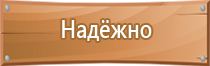 Надёжно